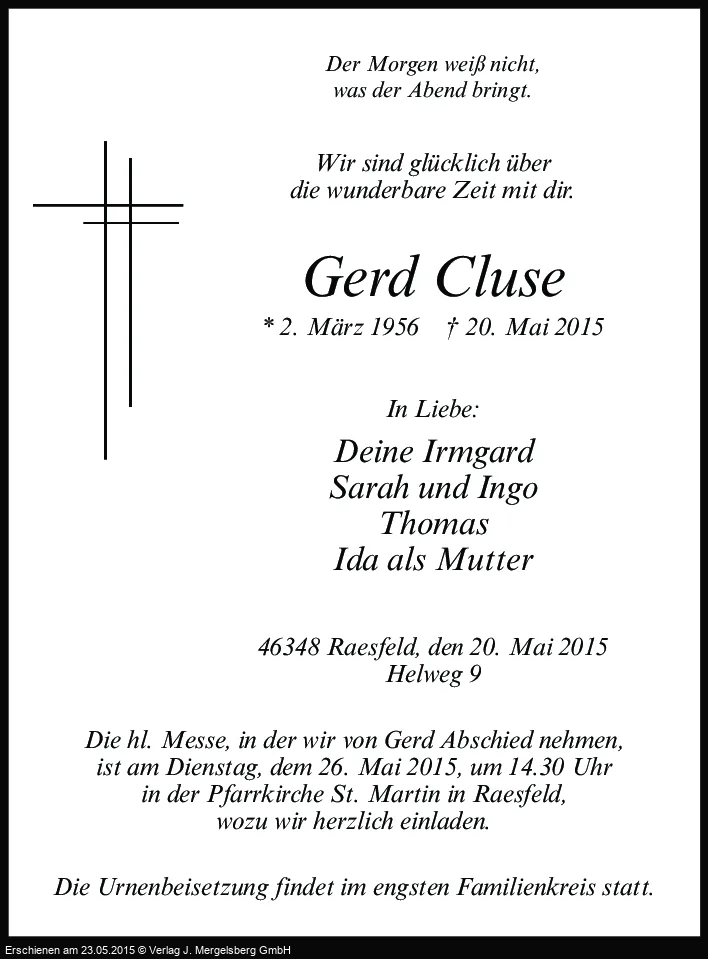 Der Morgen weiß nicht,
was der Abend bringt.

Wir sind glücklich über
die wunderbare Zeit mit dir.

Gerd Cluse

* 2. März 1956 † 20. Mai 2015

In Liebe:

Deine Irmgard
Sarah und Ingo
Thomas
Ida als Mutter

46348 Raesfeld, den 20. Mai 2015
Helweg 9

Die hl. Messe, in der wir von Gerd Abschied nehmen, ist am Dienstag, dem 26. Mai 2015, um 14.30 Uhr in der Pfarrkirche St. Martin in Raesfeld, wozu wir herzlich einladen.

Die Urnenbeisetzung findet im engsten Familienkreis statt.

Erschienen am 23.05.2015 © Verlag J. Mergelsberg GmbH